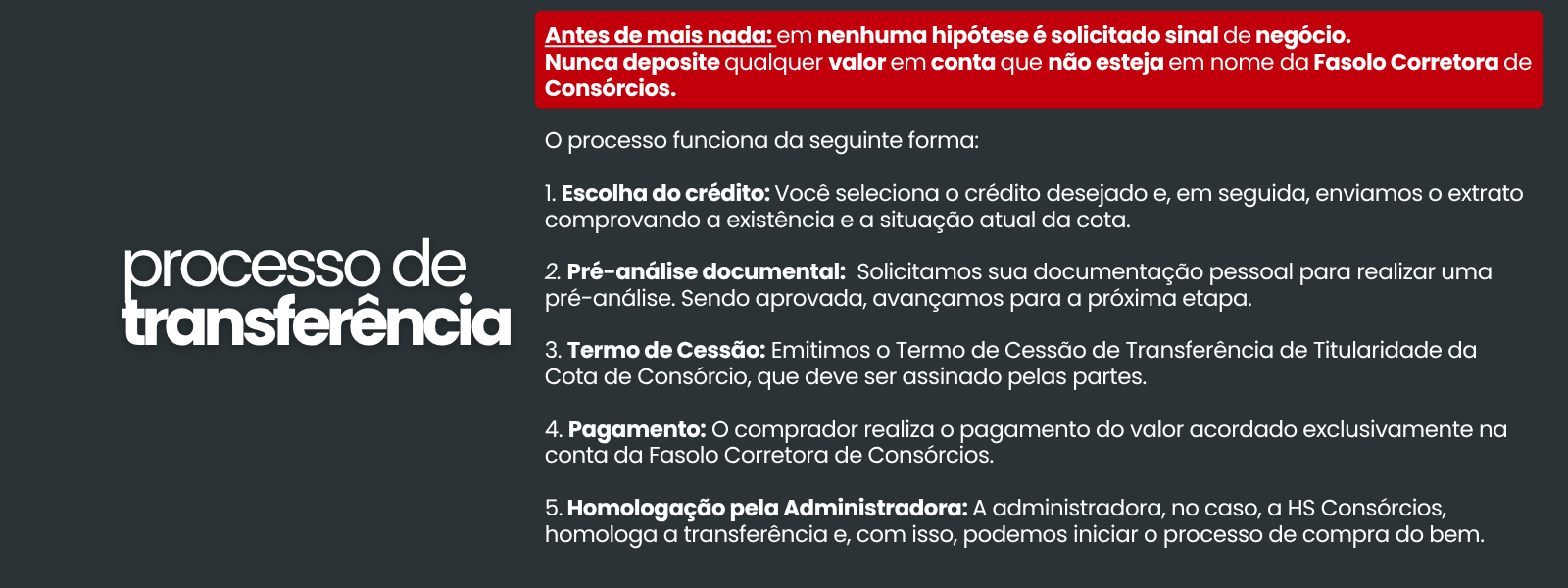 processo de transferência

Antes de mais nada: em nenhuma hipótese é solicitado sinal de negócio. Nunca deposite qualquer valor em conta que não esteja em nome da Fasolo Corretora de Consórcios.

O processo funciona da seguinte forma:

1. Escolha do crédito: Você seleciona o crédito desejado e, em seguida, enviamos o extrato comprovando a existência e a situação atual da cota.

2. Pré-análise documental: Solicitamos sua documentação pessoal para realizar uma pré-análise. Sendo aprovada, avançamos para a próxima etapa.

3. Termo de Cessão: Emitimos o Termo de Cessão de Transferência de Titularidade da Cota de Consórcio, que deve ser assinado pelas partes.

4. Pagamento: O comprador realiza o pagamento do valor acordado exclusivamente na conta da Fasolo Corretora de Consórcios.

5. Homologação pela Administradora: A administradora, no caso, a HS Consórcios, homologa a transferência e, com isso, podemos iniciar o processo de compra do bem.